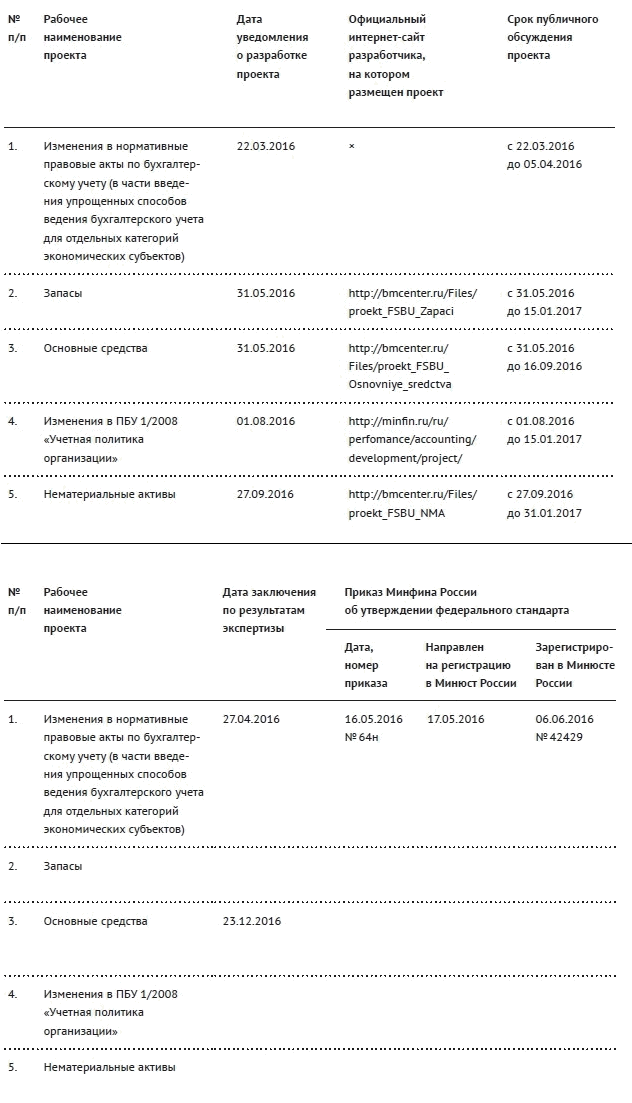 | № п/п | Рабочее наименование проекта | Дата уведомления о разработке проекта | Официальный интернет-сайт разработчика, на котором размещен проект | Срок публичного обсуждения проекта |
|---|---|---|---|---|
| 1. | Изменения в нормативные правовые акты по бухгалтерскому учету (в части введения упрощенных способов ведения бухгалтерского учета для отдельных категорий экономических субъектов) | 22.03.2016 | × | с 22.03.2016 до 05.04.2016 |
| 2. | Запасы | 31.05.2016 | http://bmcenter.ru/Files/proekt_FSBU_Zapaci | с 31.05.2016 до 15.01.2017 |
| 3. | Основные средства | 31.05.2016 | http://bmcenter.ru/Files/proekt_FSBU_Osnovniye_sredctva | с 31.05.2016 до 16.09.2016 |
| 4. | Изменения в ПБУ 1/2008 «Учетная политика организации» | 01.08.2016 | http://minfin.ru/ru/perfomance/accounting/development/project/ | с 01.08.2016 до 15.01.2017 |
| 5. | Нематериальные активы | 27.09.2016 | http://bmcenter.ru/Files/proekt_FSBU_NMA | с 27.09.2016 до 31.01.2017 |

| № п/п | Рабочее наименование проекта | Дата заключения по результатам экспертизы | Приказ Минфина России об утверждении федерального стандарта: Дата, номер приказа | Направлен на регистрацию в Минюст России | Зарегистрирован в Минюсте России |
|---|---|---|---|---|---|
| 1. | Изменения в нормативные правовые акты по бухгалтерскому учету (в части введения упрощенных способов ведения бухгалтерского учета для отдельных категорий экономических субъектов) | 27.04.2016 | 16.05.2016 № 64н | 17.05.2016 | 06.06.2016 № 42429 |
| 2. | Запасы | | | | |
| 3. | Основные средства | 23.12.2016 | | | |
| 4. | Изменения в ПБУ 1/2008 «Учетная политика организации» | | | | |
| 5. | Нематериальные активы | | | | |